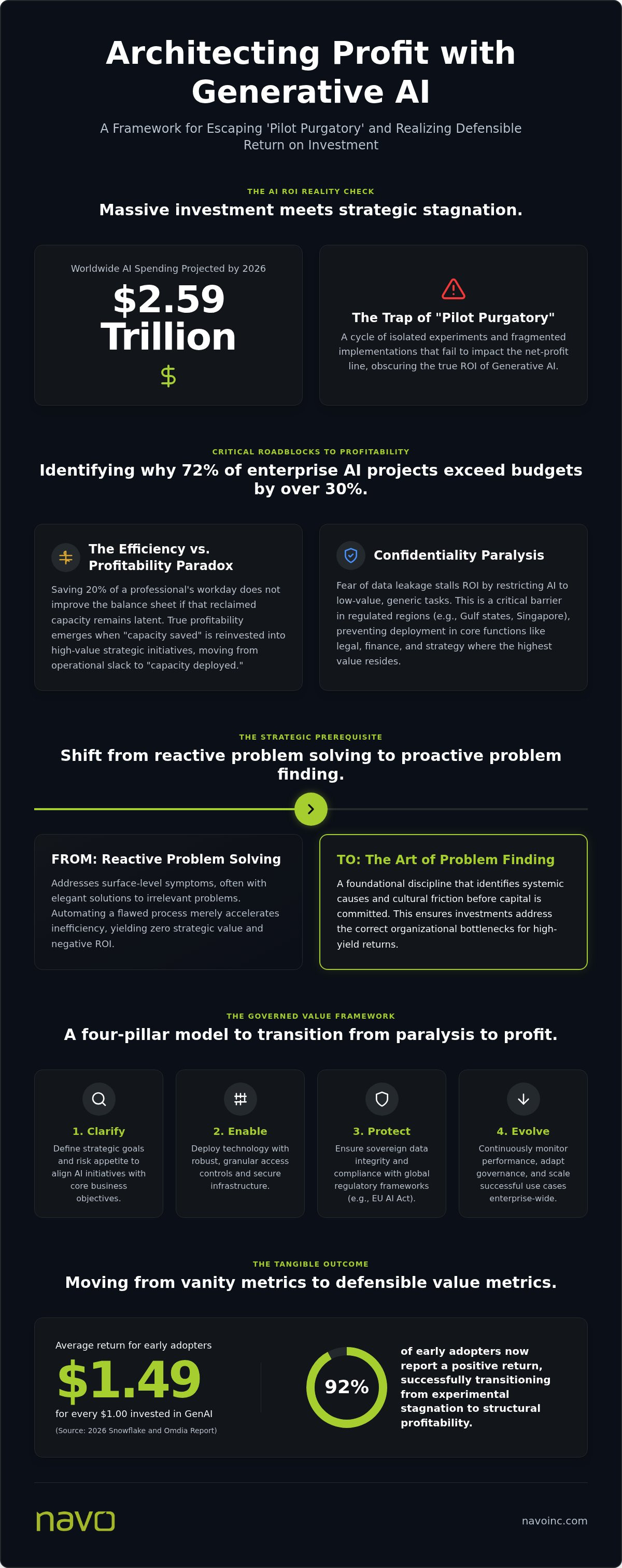 Architecting Profit with Generative AI

A Framework for Escaping 'Pilot Purgatory' and Realizing Defensible Return on Investment

THE AI ROI REALITY CHECK

Massive investment meets strategic stagnation.

Worldwide AI Spending Projected by 2026

$2.59 Trillion

$

The Trap of "Pilot Purgatory"

A cycle of isolated experiments and fragmented implementations that fail to impact the net-profit line, obscuring the true ROI of Generative AI.

CRITICAL ROADBLOCKS TO PROFITABILITY

Identifying why 72% of enterprise AI projects exceed budgets by over 30%.

The Efficiency vs. Profitability Paradox

Saving 20% of a professional's workday does not improve the balance sheet if that reclaimed capacity remains latent. True profitability emerges when "capacity saved" is reinvested into high-value strategic initiatives, moving from operational slack to "capacity deployed."

Confidentiality Paralysis

Fear of data leakage stalls ROI by restricting AI to low-value, generic tasks. This is a critical barrier in regulated regions (e.g., Gulf states, Singapore), preventing deployment in core functions like legal, finance, and strategy where the highest value resides.

THE STRATEGIC PREREQUISITE

Shift from reactive problem solving to proactive problem finding.

FROM: Reactive Problem Solving

Addresses surface-level symptoms, often with elegant solutions to irrelevant problems. Automating a flawed process merely accelerates inefficiency, yielding zero strategic value and negative ROI.

TO: The Art of Problem Finding

A foundational discipline that identifies systemic causes and cultural friction before capital is committed. This ensures investments address the correct organizational bottlenecks for high-yield returns.

THE GOVERNED VALUE FRAMEWORK

A four-pillar model to transition from paralysis to profit.

1. Clarify

Define strategic goals and risk appetite to align AI initiatives with core business objectives.

2. Enable

Deploy technology with robust, granular access controls and secure infrastructure.

3. Protect

Ensure sovereign data integrity and compliance with global regulatory frameworks (e.g., EU AI Act).

4. Evolve

Continuously monitor performance, adapt governance, and scale successful use cases enterprise-wide.

THE TANGIBLE OUTCOME

Moving from vanity metrics to defensible value metrics.

Average return for early adopters

$1.49

for every $1.00 invested in GenAI

(Source: 2026 Snowflake and Omdia Report)

92%

of early adopters now report a positive return, successfully transitioning from experimental stagnation to structural profitability.

navo

navoinc.com